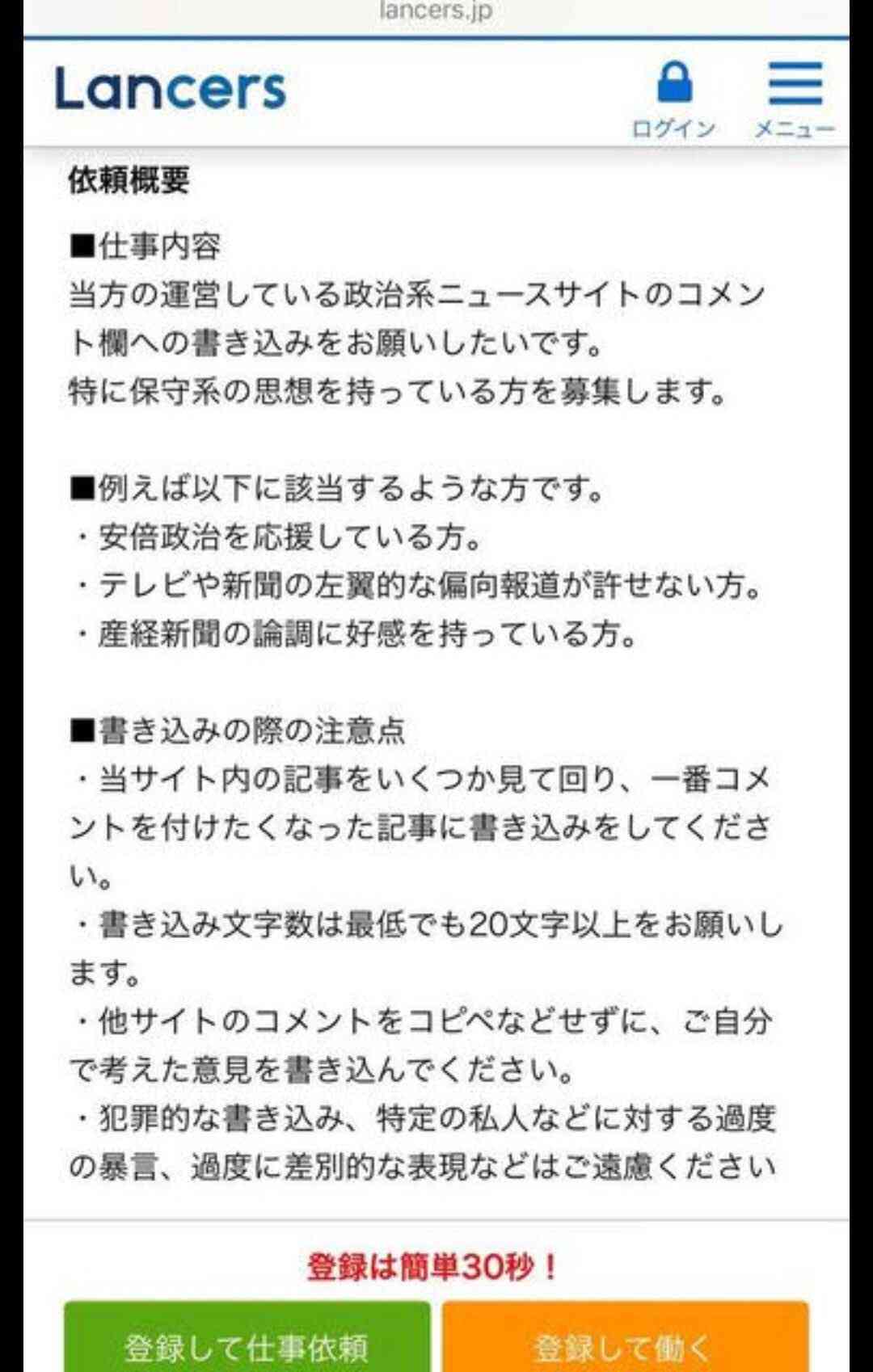 lancers.jp

Lancers

ログイン メニュー

依頼概要

■仕事内容
当方の運営している政治系ニュースサイトのコメント欄への書き込みをお願いしたいです。
特に保守系の思想を持っている方を募集します。

■例えば以下に該当するような方です。
・安倍政治を応援している方。
・テレビや新聞の左翼的な偏向報道が許せない方。
・産経新聞の論調に好感を持っている方。

■書き込みの際の注意点
・当サイト内の記事をいくつか見て回り、一番コメントを付けたくなった記事に書き込みをしてください。
・書き込み文字数は最低でも20文字以上をお願いします。
・他サイトのコメントをコピペなどせずに、ご自分で考えた意見を書き込んでください。
・犯罪的な書き込み、特定の私人などに対する過度の暴言、過度に差別的な表現などはご遠慮ください

登録は簡単30秒！

登録して仕事依頼

登録して働く